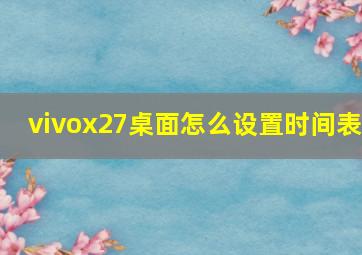 vivox27桌面怎么设置时间表